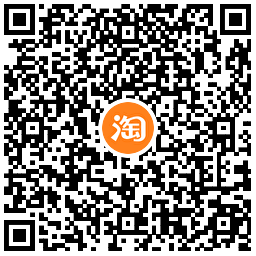 淘